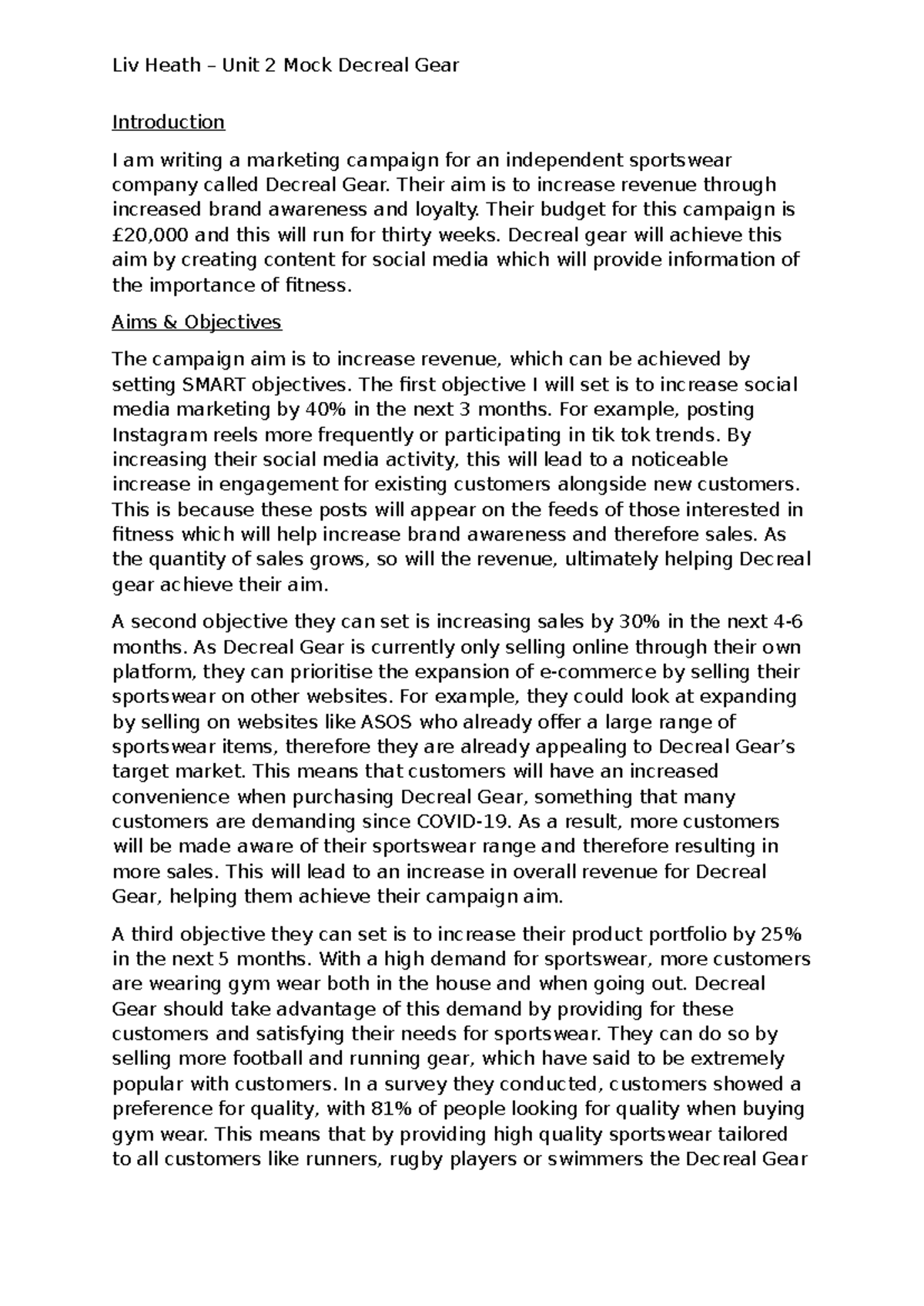 Liv Heath – Unit 2 Mock Decreal Gear

Introduction

I am writing a marketing campaign for an independent sportswear company called Decreal Gear. Their aim is to increase revenue through increased brand awareness and loyalty. Their budget for this campaign is £20,000 and this will run for thirty weeks. Decreal gear will achieve this aim by creating content for social media which will provide information of the importance of fitness.

Aims & Objectives

The campaign aim is to increase revenue, which can be achieved by setting SMART objectives. The first objective I will set is to increase social media marketing by 40% in the next 3 months. For example, posting Instagram reels more frequently or participating in tik tok trends. By increasing their social media activity, this will lead to a noticeable increase in engagement for existing customers alongside new customers. This is because these posts will appear on the feeds of those interested in fitness which will help increase brand awareness and therefore sales. As the quantity of sales grows, so will the revenue, ultimately helping Decreal gear achieve their aim.

A second objective they can set is increasing sales by 30% in the next 4-6 months. As Decreal Gear is currently only selling online through their own platform, they can prioritise the expansion of e-commerce by selling their sportswear on other websites. For example, they could look at expanding by selling on websites like ASOS who already offer a large range of sportswear items, therefore they are already appealing to Decreal Gear's target market. This means that customers will have an increased convenience when purchasing Decreal Gear, something that many customers are demanding since COVID-19. As a result, more customers will be made aware of their sportswear range and therefore resulting in more sales. This will lead to an increase in overall revenue for Decreal Gear, helping them achieve their campaign aim.

A third objective they can set is to increase their product portfolio by 25% in the next 5 months. With a high demand for sportswear, more customers are wearing gym wear both in the house and when going out. Decreal Gear should take advantage of this demand by providing for these customers and satisfying their needs for sportswear. They can do so by selling more football and running gear, which have said to be extremely popular with customers. In a survey they conducted, customers showed a preference for quality, with 81% of people looking for quality when buying gym wear. This means that by providing high quality sportswear tailored to all customers like runners, rugby players or swimmers the Decreal Gear